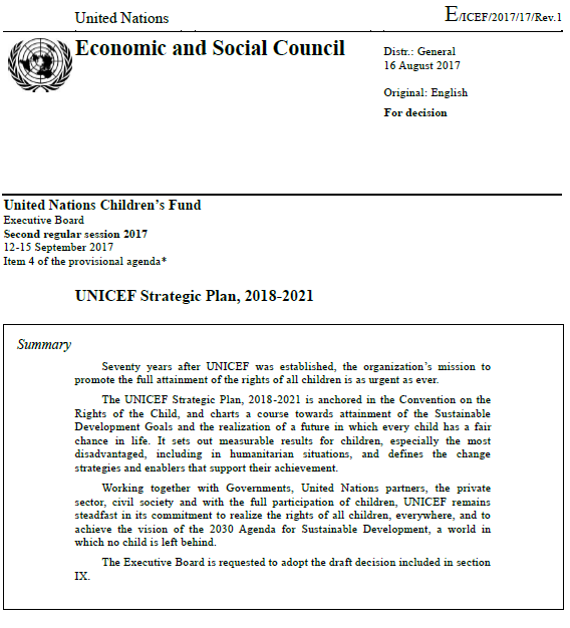 United Nations

E/ICEF/2017/17/Rev.1

Economic and Social Council

Distr.: General
16 August 2017

Original: English

For decision

United Nations Children's Fund
Executive Board
Second regular session 2017
12-15 September 2017
Item 4 of the provisional agenda*

UNICEF Strategic Plan, 2018-2021

Summary

Seventy years after UNICEF was established, the organization's mission to promote the full attainment of the rights of all children is as urgent as ever.

The UNICEF Strategic Plan, 2018-2021 is anchored in the Convention on the Rights of the Child, and charts a course towards attainment of the Sustainable Development Goals and the realization of a future in which every child has a fair chance in life. It sets out measurable results for children, especially the most disadvantaged, including in humanitarian situations, and defines the change strategies and enablers that support their achievement.

Working together with Governments, United Nations partners, the private sector, civil society and with the full participation of children, UNICEF remains steadfast in its commitment to realize the rights of all children, everywhere, and to achieve the vision of the 2030 Agenda for Sustainable Development, a world in which no child is left behind.

The Executive Board is requested to adopt the draft decision included in section IX.